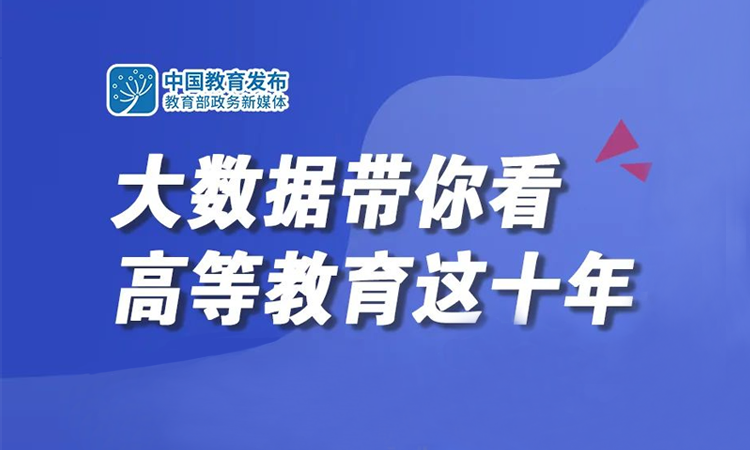 中国教育发布
教育部政务新媒体

大数据带你看
高等教育这十年